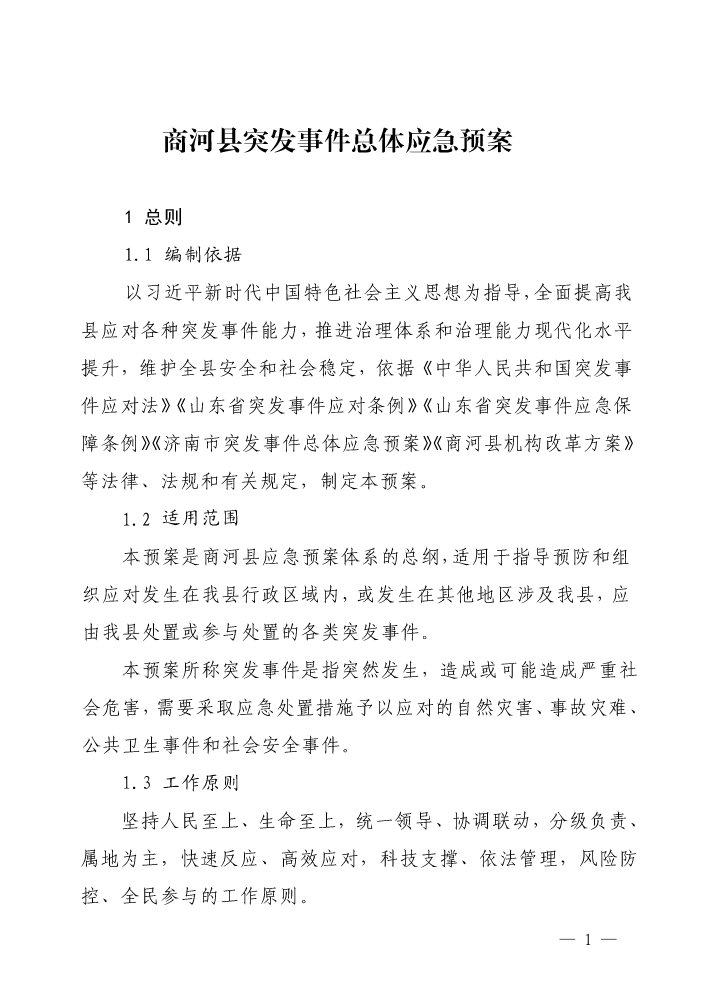 商河县突发事件总体应急预案

1 总则

1.1 编制依据

以习近平新时代中国特色社会主义思想为指导，全面提高我县应对各种突发事件能力，推进治理体系和治理能力现代化水平提升，维护全县安全和社会稳定，依据《中华人民共和国突发事件应对法》《山东省突发事件应对条例》《山东省突发事件应急保障条例》《济南市突发事件总体应急预案》《商河县机构改革方案》等法律、法规和有关规定，制定本预案。

1.2 适用范围

本预案是商河县应急预案体系的总纲，适用于指导预防和组织应对发生在我县行政区域内，或发生在其他地区涉及我县，应由我县处置或参与处置的各类突发事件。

本预案所称突发事件是指突然发生，造成或可能造成严重社会危害，需要采取应急处置措施予以应对的自然灾害、事故灾难、公共卫生事件和社会安全事件。

1.3 工作原则

坚持人民至上、生命至上，统一领导、协调联动，分级负责、属地为主，快速反应、高效应对，科技支撑、依法管理，风险防控、全民参与的工作原则。

— 1 —